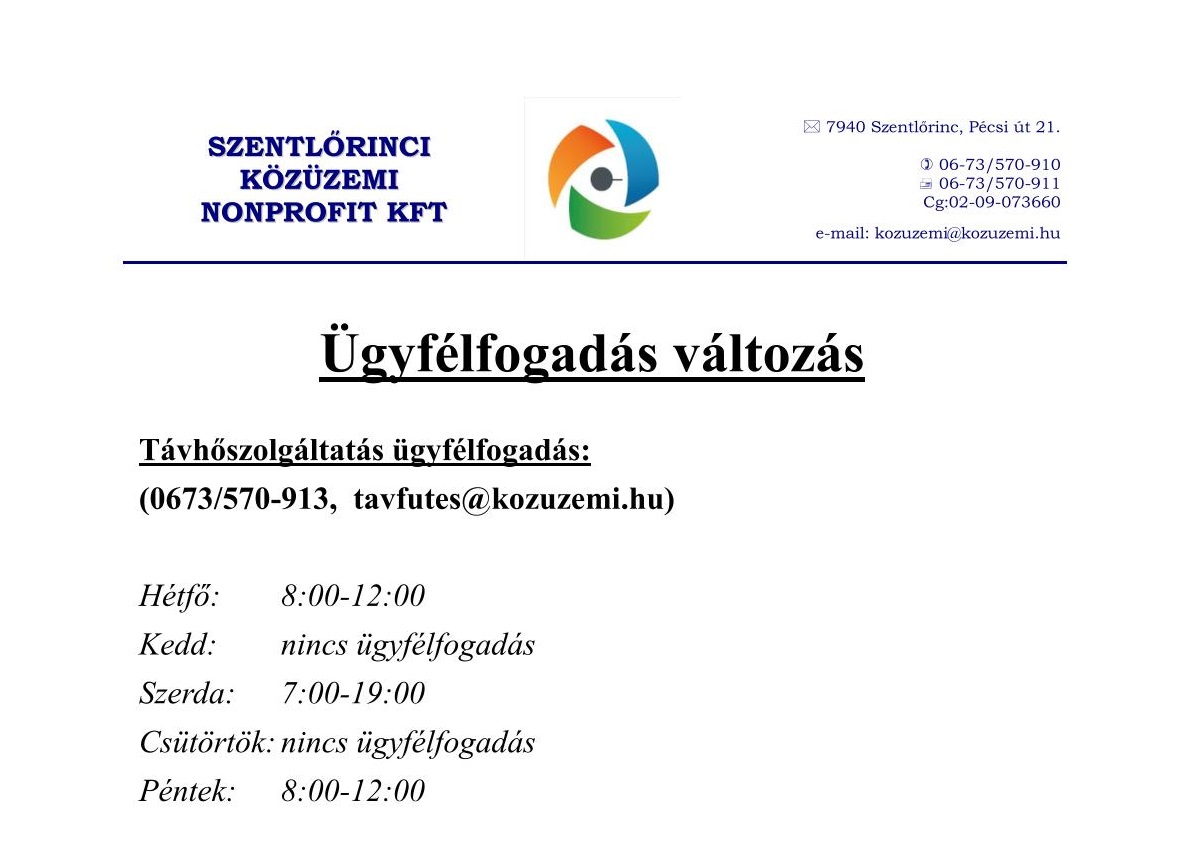 SZENTLŐRINCI
KÖZÜZEMI
NONPROFIT KFT

7940 Szentlőrinc, Pécsi út 21.

06-73/570-910
06-73/570-911
Cg:02-09-073660

e-mail: kozuzemi@kozuzemi.hu

Ügyfélfogadás változás

Távhőszolgáltatás ügyfélfogadás:
(0673/570-913, tavfutes@kozuzemi.hu)

Hétfő: 8:00-12:00
Kedd: nincs ügyfélfogadás
Szerda: 7:00-19:00
Csütörtök: nincs ügyfélfogadás
Péntek: 8:00-12:00